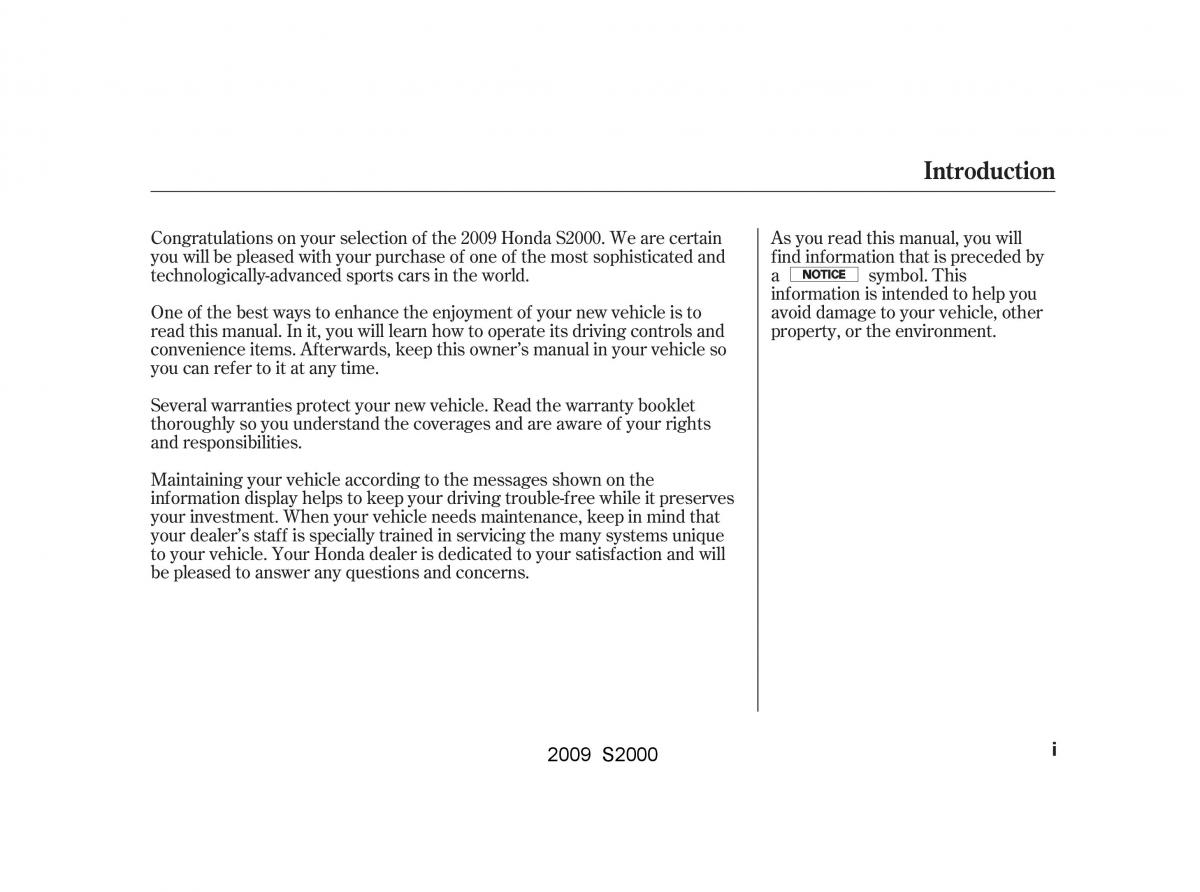 Introduction

Congratulations on your selection of the 2009 Honda S2000. We are certain you will be pleased with your purchase of one of the most sophisticated and technologically-advanced sports cars in the world.

One of the best ways to enhance the enjoyment of your new vehicle is to read this manual. In it, you will learn how to operate its driving controls and convenience items. Afterwards, keep this owner's manual in your vehicle so you can refer to it at any time.

Several warranties protect your new vehicle. Read the warranty booklet thoroughly so you understand the coverages and are aware of your rights and responsibilities.

Maintaining your vehicle according to the messages shown on the information display helps to keep your driving trouble-free while it preserves your investment. When your vehicle needs maintenance, keep in mind that your dealer's staff is specially trained in servicing the many systems unique to your vehicle. Your Honda dealer is dedicated to your satisfaction and will be pleased to answer any questions and concerns.

As you read this manual, you will find information that is preceded by a NOTICE symbol. This information is intended to help you avoid damage to your vehicle, other property, or the environment.

2009 S2000

i